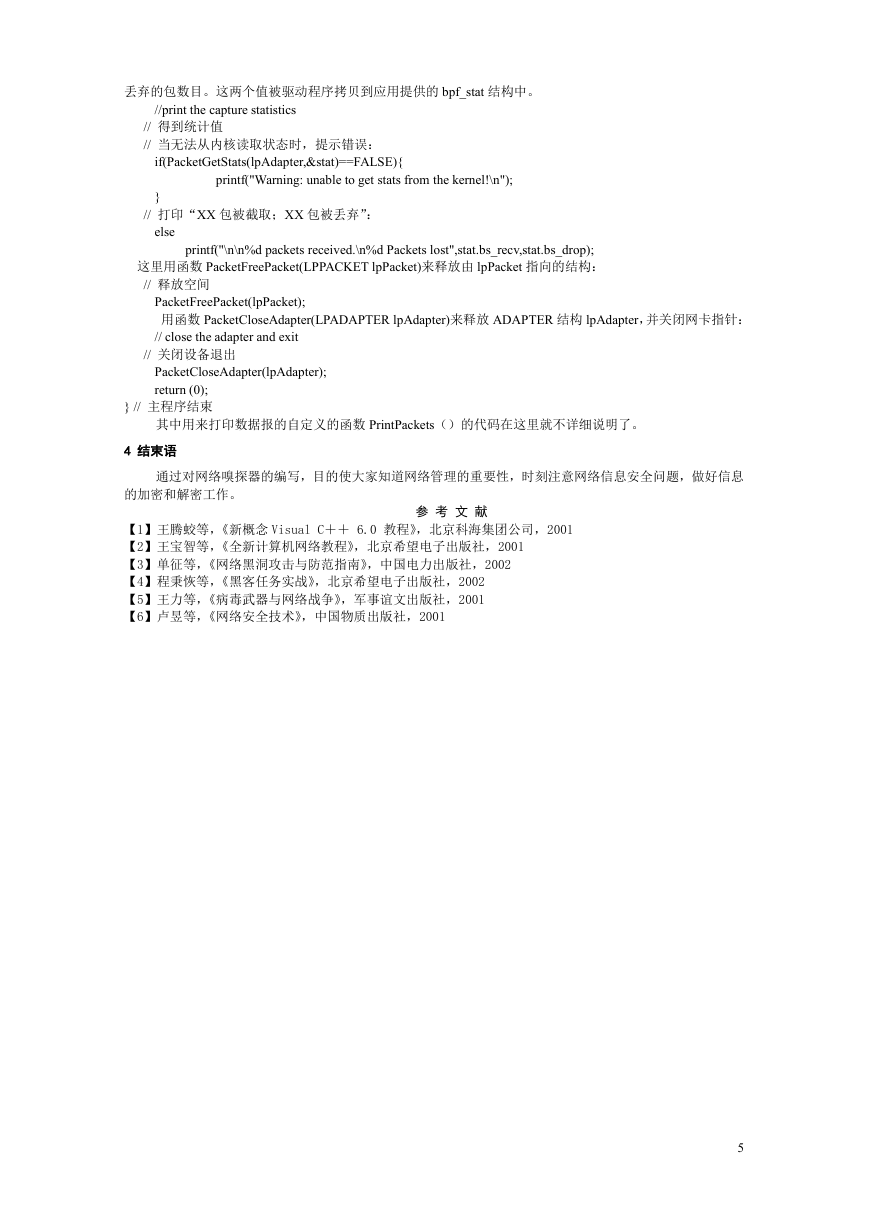 丢弃的包数目。这两个值被驱动程序拷贝到应用提供的 bpf_stat 结构中。
//print the capture statistics
// 得到统计值
// 当无法从内核读取状态时，提示错误：
if(PacketGetStats(lpAdapter,&stat)==FALSE){
printf("Warning: unable to get stats from the kernel!\n");
}
// 打印“XX 包被截取；XX 包被丢弃”：
else
printf("\n\n%d packets received.\n%d Packets lost",stat.bs_recv,stat.bs_drop);
这里用函数 PacketFreePacket(LPPACKET lpPacket)来释放由 lpPacket 指向的结构：
// 释放空间
PacketFreePacket(lpPacket);
用函数 PacketCloseAdapter(LPADAPTER lpAdapter)来释放 ADAPTER 结构 lpAdapter，并关闭网卡指针：
// close the adapter and exit
// 关闭设备退出
PacketCloseAdapter(lpAdapter);
return (0);
} // 主程序结束
其中用来打印数据报的自定义的函数 PrintPackets（）的代码在这里就不详细说明了。

4 结束语

通过对网络嗅探器的编写，目的使大家知道网络管理的重要性，时刻注意网络信息安全问题，做好信息的加密和解密工作。

参 考 文 献
【1】王腾蛟等，《新概念 Visual C＋＋ 6.0 教程》，北京科海集团公司，2001
【2】王宝智等，《全新计算机网络教程》，北京希望电子出版社，2001
【3】单征等，《网络黑洞攻击与防范指南》，中国电力出版社，2002
【4】程秉恢等，《黑客任务实战》，北京希望电子出版社，2002
【5】王力等，《病毒武器与网络战争》，军事谊文出版社，2001
【6】卢昱等，《网络安全技术》，中国物质出版社，2001

5